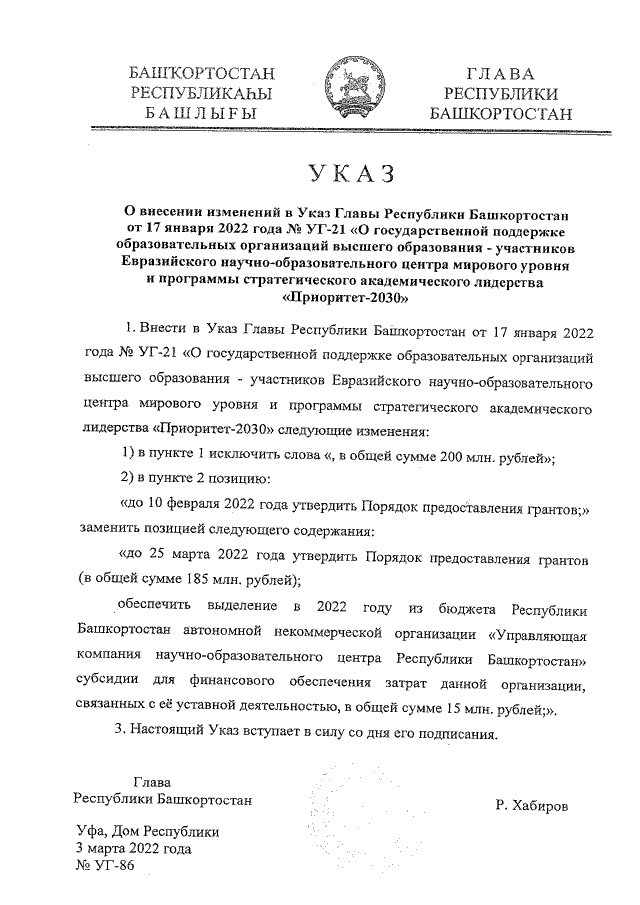 БАШҠОРТОСТАН
РЕСПУБЛИКАҺЫ
БАШЛЫҒЫ

ГЛАВА
РЕСПУБЛИКИ
БАШКОРТОСТАН

УКАЗ

О внесении изменений в Указ Главы Республики Башкортостан от 17 января 2022 года № УГ-21 «О государственной поддержке образовательных организаций высшего образования - участников Евразийского научно-образовательного центра мирового уровня и программы стратегического академического лидерства «Приоритет-2030»

1. Внести в Указ Главы Республики Башкортостан от 17 января 2022 года № УГ-21 «О государственной поддержке образовательных организаций высшего образования - участников Евразийского научно-образовательного центра мирового уровня и программы стратегического академического лидерства «Приоритет-2030» следующие изменения:

1) в пункте 1 исключить слова «, в общей сумме 200 млн. рублей»;

2) в пункте 2 позицию:

«до 10 февраля 2022 года утвердить Порядок предоставления грантов;» заменить позицией следующего содержания:

«до 25 марта 2022 года утвердить Порядок предоставления грантов (в общей сумме 185 млн. рублей);

обеспечить выделение в 2022 году из бюджета Республики Башкортостан автономной некоммерческой организации «Управляющая компания научно-образовательного центра Республики Башкортостан» субсидии для финансового обеспечения затрат данной организации, связанных с её уставной деятельностью, в общей сумме 15 млн. рублей;».

3. Настоящий Указ вступает в силу со дня его подписания.

Глава
Республики Башкортостан

Р. Хабиров

Уфа, Дом Республики
3 марта 2022 года
№ УГ-86